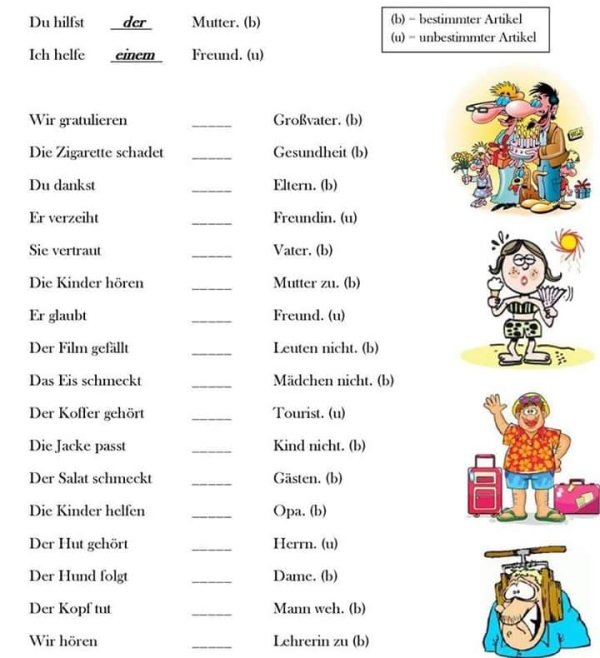 Du hilfst der Mutter. (b)

Ich helfe einem Freund. (u)

(b) – bestimmter Artikel
(u) – unbestimmter Artikel

Wir gratulieren _____ Großvater. (b)

Die Zigarette schadet _____ Gesundheit (b)

Du dankst _____ Eltern. (b)

Er verzeiht _____ Freundin. (u)

Sie vertraut _____ Vater. (b)

Die Kinder hören _____ Mutter zu. (b)

Er glaubt _____ Freund. (u)

Der Film gefällt _____ Leuten nicht. (b)

Das Eis schmeckt _____ Mädchen nicht. (b)

Der Koffer gehört _____ Tourist. (u)

Die Jacke passt _____ Kind nicht. (b)

Der Salat schmeckt _____ Gästen. (b)

Die Kinder helfen _____ Opa. (b)

Der Hut gehört _____ Herrn. (u)

Der Hund folgt _____ Dame. (b)

Der Kopf tut _____ Mann weh. (b)

Wir hören _____ Lehrerin zu (b)